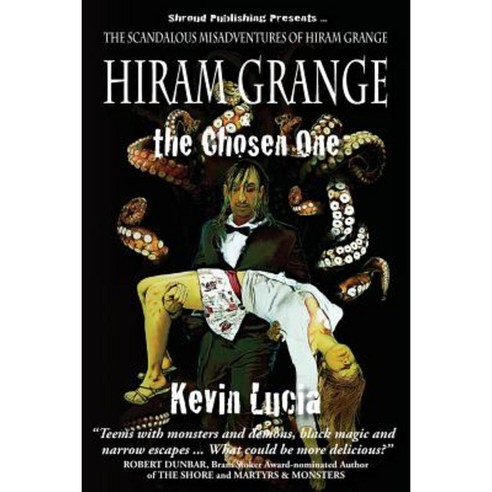 Shroud Publishing Presents ...

THE SCANDALOUS MISADVENTURES OF HIRAM GRANGE

HIRAM GRANGE

the Chosen One

Kevin Lucia

"Teems with monsters and demons, black magic and narrow escapes ... What could be more delicious?"

ROBERT DUNBAR, Bram Stoker Award-nominated Author of THE SHORE and MARTYRS & MONSTERS